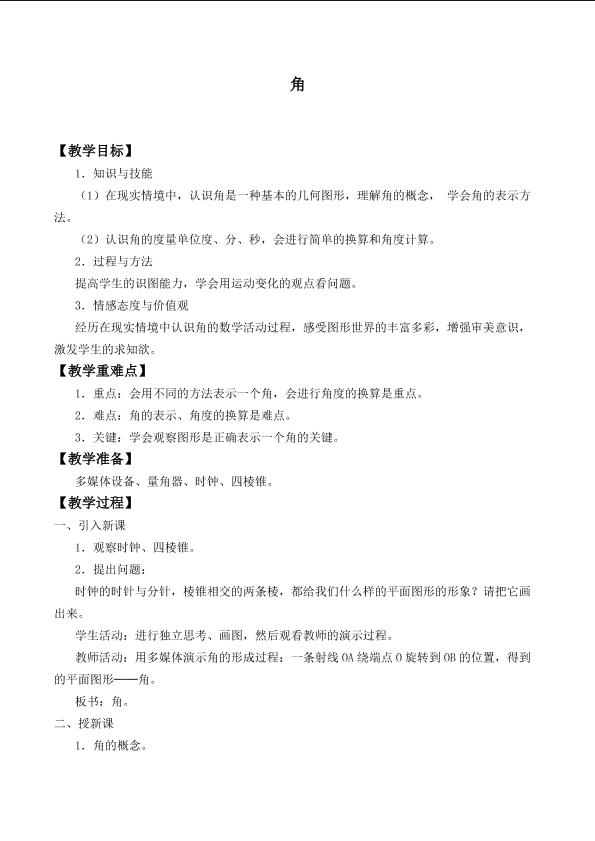 角

【教学目标】

1．知识与技能

（1）在现实情境中，认识角是一种基本的几何图形，理解角的概念， 学会角的表示方法。

（2）认识角的度量单位度、分、秒，会进行简单的换算和角度计算。

2．过程与方法

提高学生的识图能力，学会用运动变化的观点看问题。

3．情感态度与价值观

经历在现实情境中认识角的数学活动过程，感受图形世界的丰富多彩，增强审美意识，激发学生的求知欲。

【教学重难点】

1．重点：会用不同的方法表示一个角，会进行角度的换算是重点。

2．难点：角的表示、角度的换算是难点。

3．关键：学会观察图形是正确表示一个角的关键。

【教学准备】

多媒体设备、量角器、时钟、四棱锥。

【教学过程】

一、引入新课

1．观察时钟、四棱锥。

2．提出问题：

时钟的时针与分针，棱锥相交的两条棱，都给我们什么样的平面图形的形象？请把它画出来。

学生活动：进行独立思考、画图，然后观看教师的演示过程。

教师活动：用多媒体演示角的形成过程：一条射线OA绕端点O旋转到OB的位置，得到的平面图形——角。

板书：角。

二、授新课

1．角的概念。